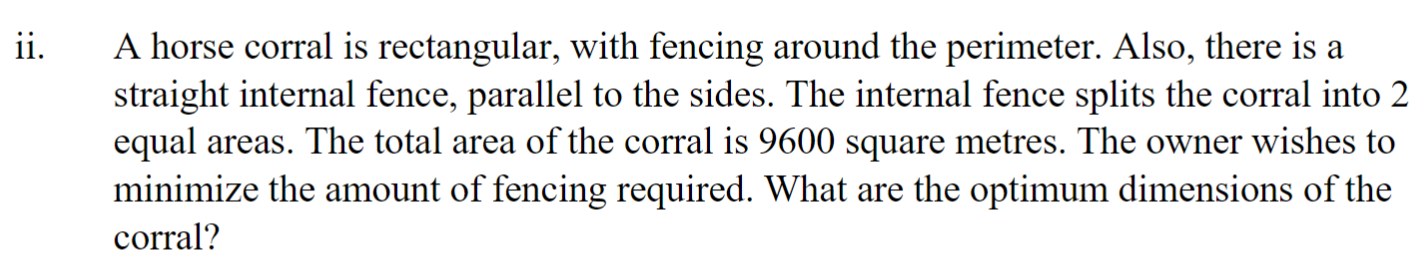 ii. A horse corral is rectangular, with fencing around the perimeter. Also, there is a straight internal fence, parallel to the sides. The internal fence splits the corral into 2 equal areas. The total area of the corral is 9600 square metres. The owner wishes to minimize the amount of fencing required. What are the optimum dimensions of the corral?